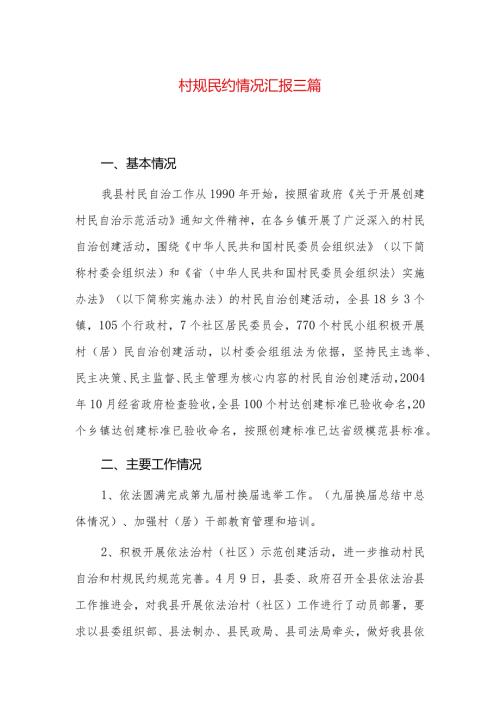 村规民约情况汇报三篇

一、基本情况

我县村民自治工作从1990年开始，按照省政府《关于开展创建村民自治示范活动》通知文件精神，在各乡镇开展了广泛深入的村民自治创建活动，围绕《中华人民共和国村民委员会组织法》（以下简称村委会组织法）和《省（中华人民共和国村民委员会组织法）实施办法》（以下简称实施办法）的村民自治创建活动，全县18乡3个镇，105个行政村，7个社区居民委员会，770个村民小组积极开展村（居）民自治创建活动，以村委会组组法为依据，坚持民主选举、民主决策、民主监督、民主管理为核心内容的村民自治创建活动，2004年10月经省政府检查验收，全县100个村达创建标准已验收命名，20个乡镇达创建标准已验收命名，按照创建标准已达省级模范县标准。

二、主要工作情况

1、依法圆满完成第九届村换届选举工作。（九届换届总结中总体情况）、加强村（居）干部教育管理和培训。

2、积极开展依法治村（社区）示范创建活动，进一步推动村民自治和村规民约规范完善。4月9日，县委、政府召开全县依法治县工作推进会，对我县开展依法治村（社区）工作进行了动员部署，要求以县委组织部、县法制办、县民政局、县司法局牵头，做好我县依